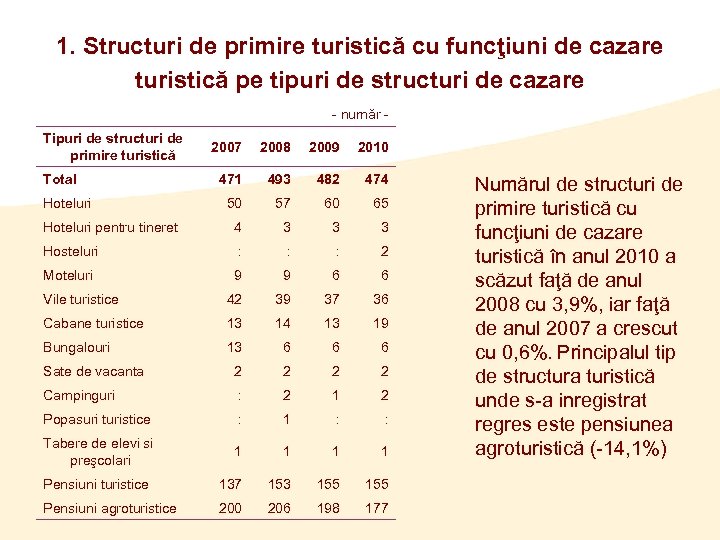 1. Structuri de primire turistică cu funcţiuni de cazare turistică pe tipuri de structuri de cazare

- număr -

| Tipuri de structuri de primire turistică | 2007 | 2008 | 2009 | 2010 |
|---|---|---|---|---|
| Total | 471 | 493 | 482 | 474 |
| Hoteluri | 50 | 57 | 60 | 65 |
| Hoteluri pentru tineret | 4 | 3 | 3 | 3 |
| Hosteluri | : | : | : | 2 |
| Moteluri | 9 | 9 | 6 | 6 |
| Vile turistice | 42 | 39 | 37 | 36 |
| Cabane turistice | 13 | 14 | 13 | 19 |
| Bungalouri | 13 | 6 | 6 | 6 |
| Sate de vacanta | 2 | 2 | 2 | 2 |
| Campinguri | : | 2 | 1 | 2 |
| Popasuri turistice | : | 1 | : | : |
| Tabere de elevi si preşcolari | 1 | 1 | 1 | 1 |
| Pensiuni turistice | 137 | 153 | 155 | 155 |
| Pensiuni agroturistice | 200 | 206 | 198 | 177 |

Numărul de structuri de primire turistică cu funcţiuni de cazare turistică în anul 2010 a scăzut faţă de anul 2008 cu 3,9%, iar faţă de anul 2007 a crescut cu 0,6%. Principalul tip de structura turistică unde s-a inregistrat regres este pensiunea agroturistică (-14,1%)